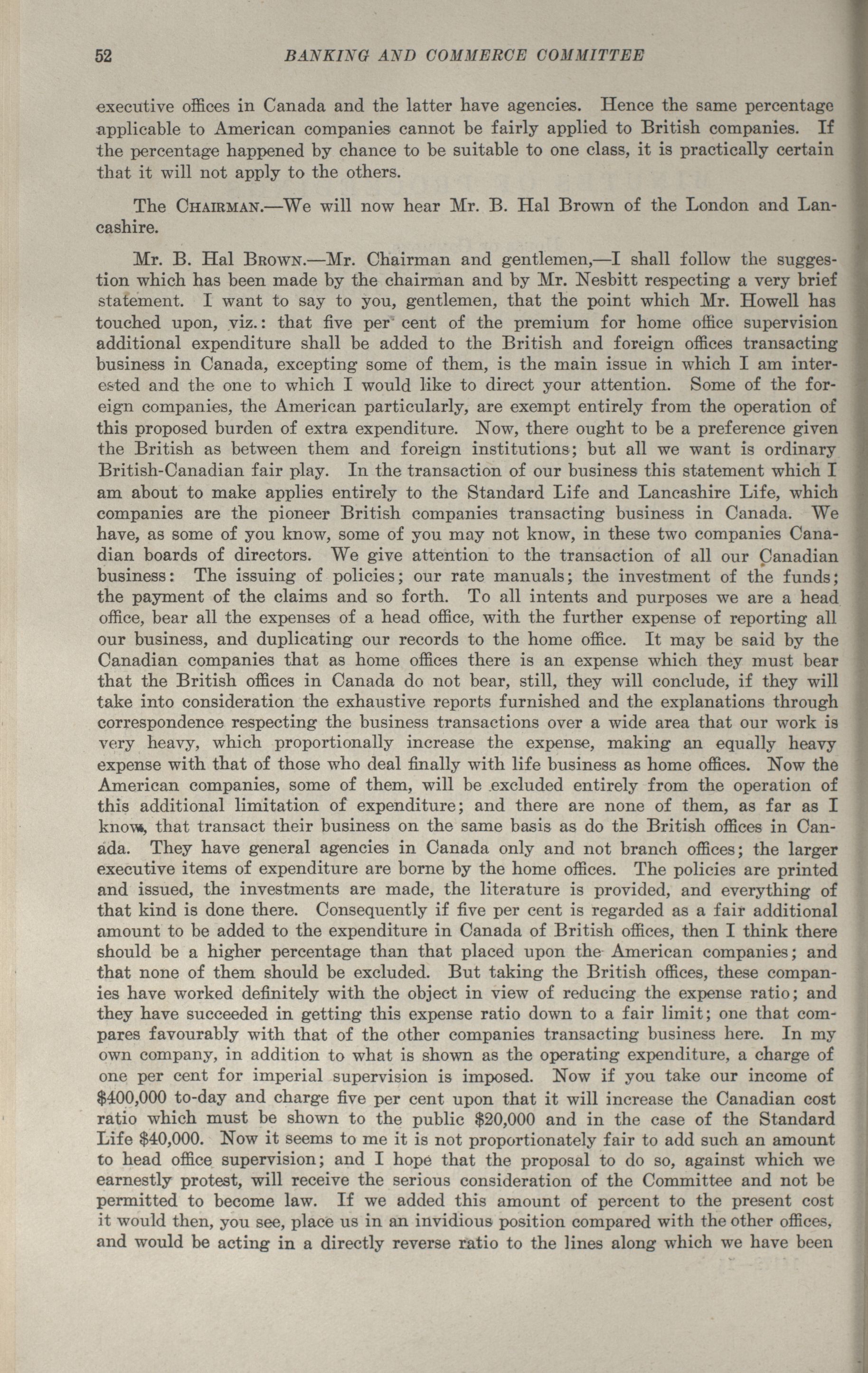 52 BANKING AND COMMERCE COMMITTEE

executive offices in Canada and the latter have agencies. Hence the same percentage applicable to American companies cannot be fairly applied to British companies. If the percentage happened by chance to be suitable to one class, it is practically certain that it will not apply to the others.

The CHAIRMAN.—We will now hear Mr. B. Hal Brown of the London and Lancashire.

Mr. B. Hal BROWN.—Mr. Chairman and gentlemen,—I shall follow the suggestion which has been made by the chairman and by Mr. Nesbitt respecting a very brief statement. I want to say to you, gentlemen, that the point which Mr. Howell has touched upon, viz.: that five per cent of the premium for home office supervision additional expenditure shall be added to the British and foreign offices transacting business in Canada, excepting some of them, is the main issue in which I am interested and the one to which I would like to direct your attention. Some of the foreign companies, the American particularly, are exempt entirely from the operation of this proposed burden of extra expenditure. Now, there ought to be a preference given the British as between them and foreign institutions; but all we want is ordinary British-Canadian fair play. In the transaction of our business this statement which I am about to make applies entirely to the Standard Life and Lancashire Life, which companies are the pioneer British companies transacting business in Canada. We have, as some of you know, some of you may not know, in these two companies Canadian boards of directors. We give attention to the transaction of all our Canadian business: The issuing of policies; our rate manuals; the investment of the funds; the payment of the claims and so forth. To all intents and purposes we are a head office, bear all the expenses of a head office, with the further expense of reporting all our business, and duplicating our records to the home office. It may be said by the Canadian companies that as home offices there is an expense which they must bear that the British offices in Canada do not bear, still, they will conclude, if they will take into consideration the exhaustive reports furnished and the explanations through correspondence respecting the business transactions over a wide area that our work is very heavy, which proportionally increase the expense, making an equally heavy expense with that of those who deal finally with life business as home offices. Now the American companies, some of them, will be excluded entirely from the operation of this additional limitation of expenditure; and there are none of them, as far as I know, that transact their business on the same basis as do the British offices in Canada. They have general agencies in Canada only and not branch offices; the larger executive items of expenditure are borne by the home offices. The policies are printed and issued, the investments are made, the literature is provided, and everything of that kind is done there. Consequently if five per cent is regarded as a fair additional amount to be added to the expenditure in Canada of British offices, then I think there should be a higher percentage than that placed upon the American companies; and that none of them should be excluded. But taking the British offices, these companies have worked definitely with the object in view of reducing the expense ratio; and they have succeeded in getting this expense ratio down to a fair limit; one that compares favourably with that of the other companies transacting business here. In my own company, in addition to what is shown as the operating expenditure, a charge of one per cent for imperial supervision is imposed. Now if you take our income of $400,000 to-day and charge five per cent upon that it will increase the Canadian cost ratio which must be shown to the public $20,000 and in the case of the Standard Life $40,000. Now it seems to me it is not proportionately fair to add such an amount to head office supervision; and I hope that the proposal to do so, against which we earnestly protest, will receive the serious consideration of the Committee and not be permitted to become law. If we added this amount of percent to the present cost it would then, you see, place us in an invidious position compared with the other offices, and would be acting in a directly reverse ratio to the lines along which we have been